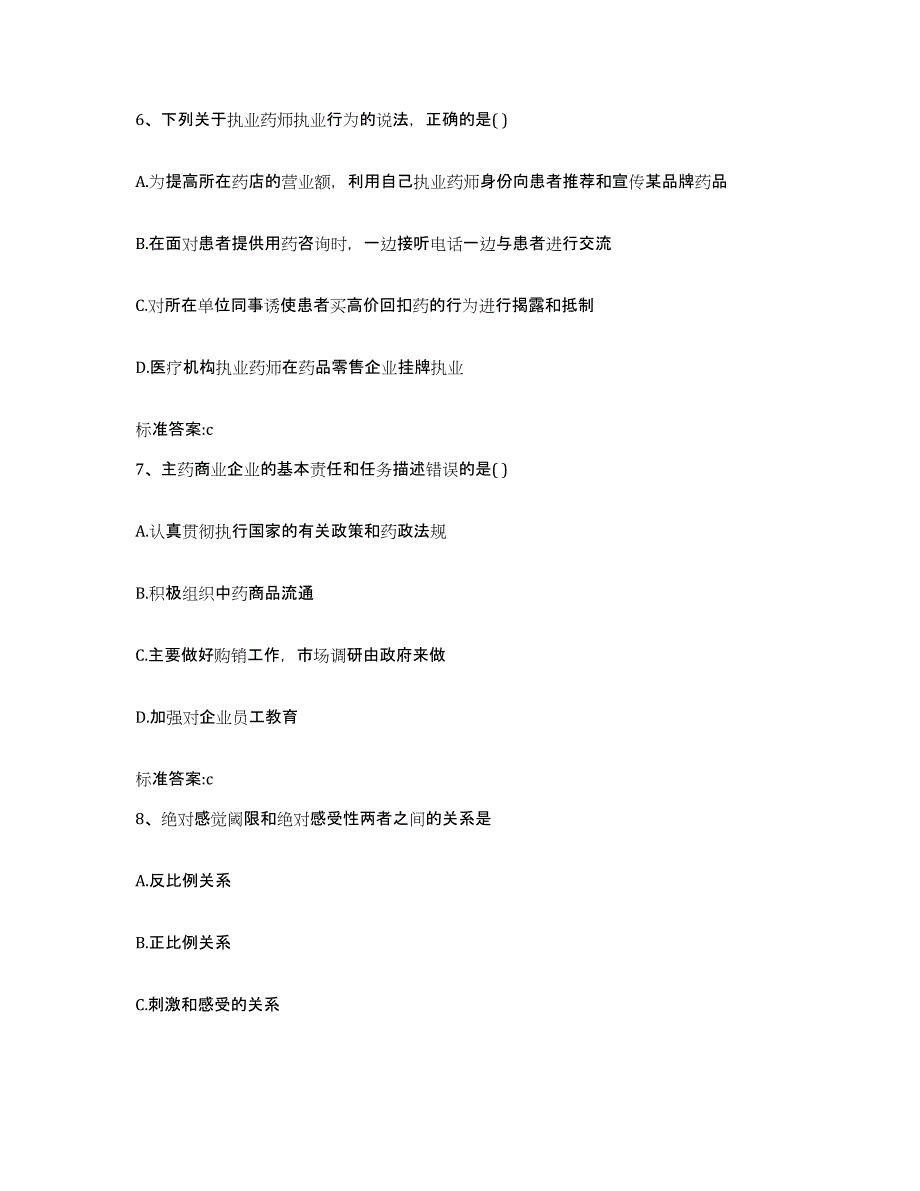 6、下列关于执业药师执业行为的说法，正确的是( )

A.为提高所在药店的营业额，利用自己执业药师身份向患者推荐和宣传某品牌药品

B.在面对患者提供用药咨询时，一边接听电话一边与患者进行交流

C.对所在单位同事诱使患者买高价回扣药的行为进行揭露和抵制

D.医疗机构执业药师在药品零售企业挂牌执业

标准答案:c

7、主药商业企业的基本责任和任务描述错误的是( )

A.认真贯彻执行国家的有关政策和药政法规

B.积极组织中药商品流通

C.主要做好购销工作，市场调研由政府来做

D.加强对企业员工教育

标准答案:c

8、绝对感觉阈限和绝对感受性两者之间的关系是

A.反比例关系

B.正比例关系

C.刺激和感受的关系